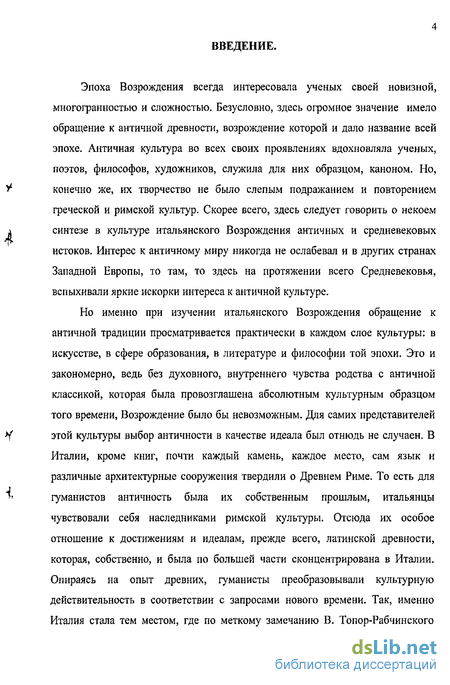 4

ВВЕДЕНИЕ.

Эпоха Возрождения всегда интересовала ученых своей новизной, многогранностью и сложностью. Безусловно, здесь огромное значение имело обращение к античной древности, возрождение которой и дало название всей эпохе. Античная культура во всех своих проявлениях вдохновляла ученых, поэтов, философов, художников, служила для них образцом, каноном. Но, конечно же, их творчество не было слепым подражанием и повторением греческой и римской культур. Скорее всего, здесь следует говорить о некоем синтезе в культуре итальянского Возрождения античных и средневековых истоков. Интерес к античному миру никогда не ослабевал и в других странах Западной Европы, то там, то здесь на протяжении всего Средневековья, вспыхивали яркие искорки интереса к античной культуре.

Но именно при изучении итальянского Возрождения обращение к античной традиции просматривается практически в каждом слое культуры: в искусстве, в сфере образования, в литературе и философии той эпохи. Это и закономерно, ведь без духовного, внутреннего чувства родства с античной классикой, которая была провозглашена абсолютным культурным образцом того времени, Возрождение было бы невозможным. Для самих представителей этой культуры выбор античности в качестве идеала был отнюдь не случаен. В Италии, кроме книг, почти каждый камень, каждое место, сам язык и различные архитектурные сооружения твердили о Древнем Риме. То есть для гуманистов античность была их собственным прошлым, итальянцы чувствовали себя наследниками римской культуры. Отсюда их особое отношение к достижениям и идеалам, прежде всего, латинской древности, которая, собственно, и была по большей части сконцентрирована в Италии. Опираясь на опыт древних, гуманисты преобразовывали культурную действительность в соответствии с запросами нового времени. Так, именно Италия стала тем местом, где по меткому замечанию В. Топор-Рабчинского

dsLib.net
библиотека диссертаций